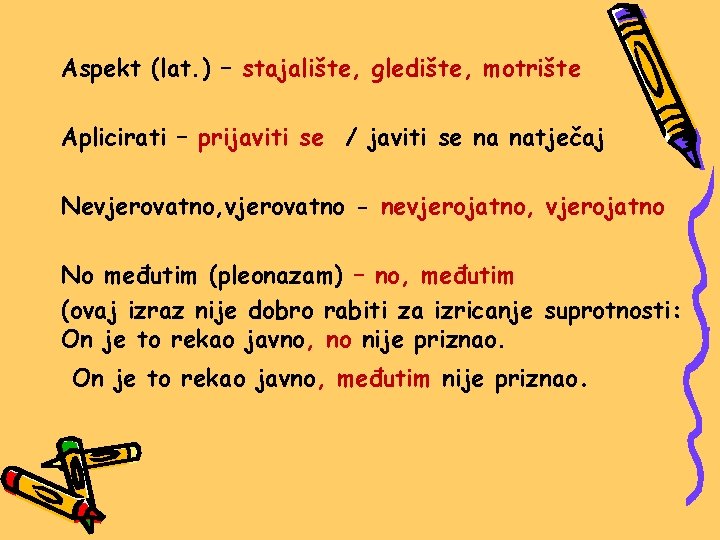 Aspekt (lat.) – stajalište, gledište, motrište

Aplicirati – prijaviti se / javiti se na natječaj

Nevjerovatno,vjerovatno - nevjerojatno, vjerojatno

No međutim (pleonazam) – no, međutim
(ovaj izraz nije dobro rabiti za izricanje suprotnosti:
On je to rekao javno, no nije priznao.

On je to rekao javno, međutim nije priznao.